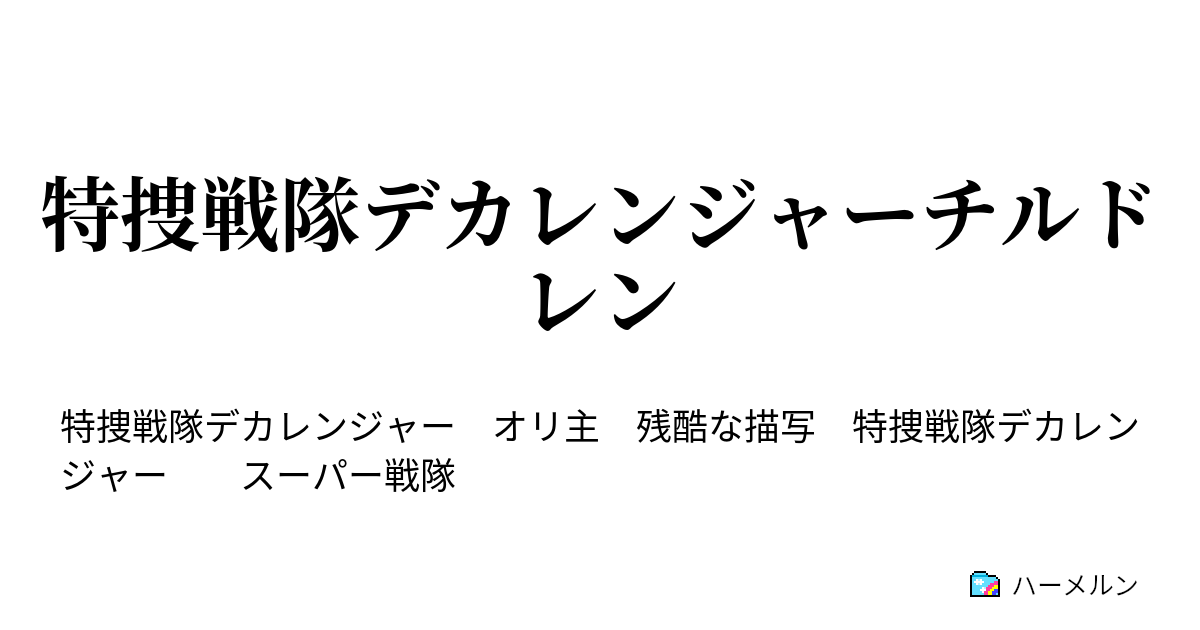 特捜戦隊デカレンジャーチルドレン

特捜戦隊デカレンジャー　オリ主　残酷な描写　特捜戦隊デカレンジャー　　スーパー戦隊

ハーメルン